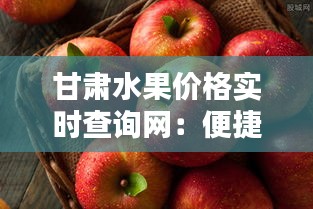 股城网

甘肃水果价格实时查询网：便捷